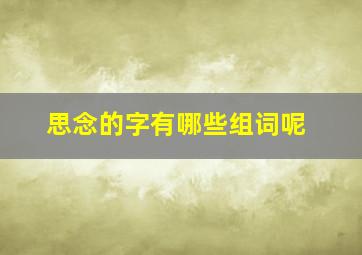 思念的字有哪些组词呢